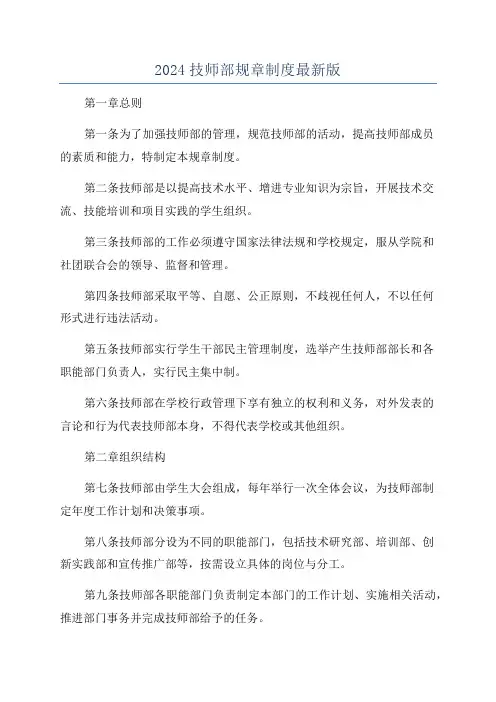 2024 技师部规章制度最新版

第一章总则

第一条为了加强技师部的管理，规范技师部的活动，提高技师部成员的素质和能力，特制定本规章制度。

第二条技师部是以提高技术水平、增进专业知识为宗旨，开展技术交流、技能培训和项目实践的学生组织。

第三条技师部的工作必须遵守国家法律法规和学校规定，服从学院和社团联合会的领导、监督和管理。

第四条技师部采取平等、自愿、公正原则，不歧视任何人，不以任何形式进行违法活动。

第五条技师部实行学生干部民主管理制度，选举产生技师部部长和各职能部门负责人，实行民主集中制。

第六条技师部在学校行政管理下享有独立的权利和义务，对外发表的言论和行为代表技师部本身，不得代表学校或其他组织。

第二章组织结构

第七条技师部由学生大会组成，每年举行一次全体会议，为技师部制定年度工作计划和决策事项。

第八条技师部分设为不同的职能部门，包括技术研究部、培训部、创新实践部和宣传推广部等，按需设立具体的岗位与分工。

第九条技师部各职能部门负责制定本部门的工作计划、实施相关活动，推进部门事务并完成技师部给予的任务。